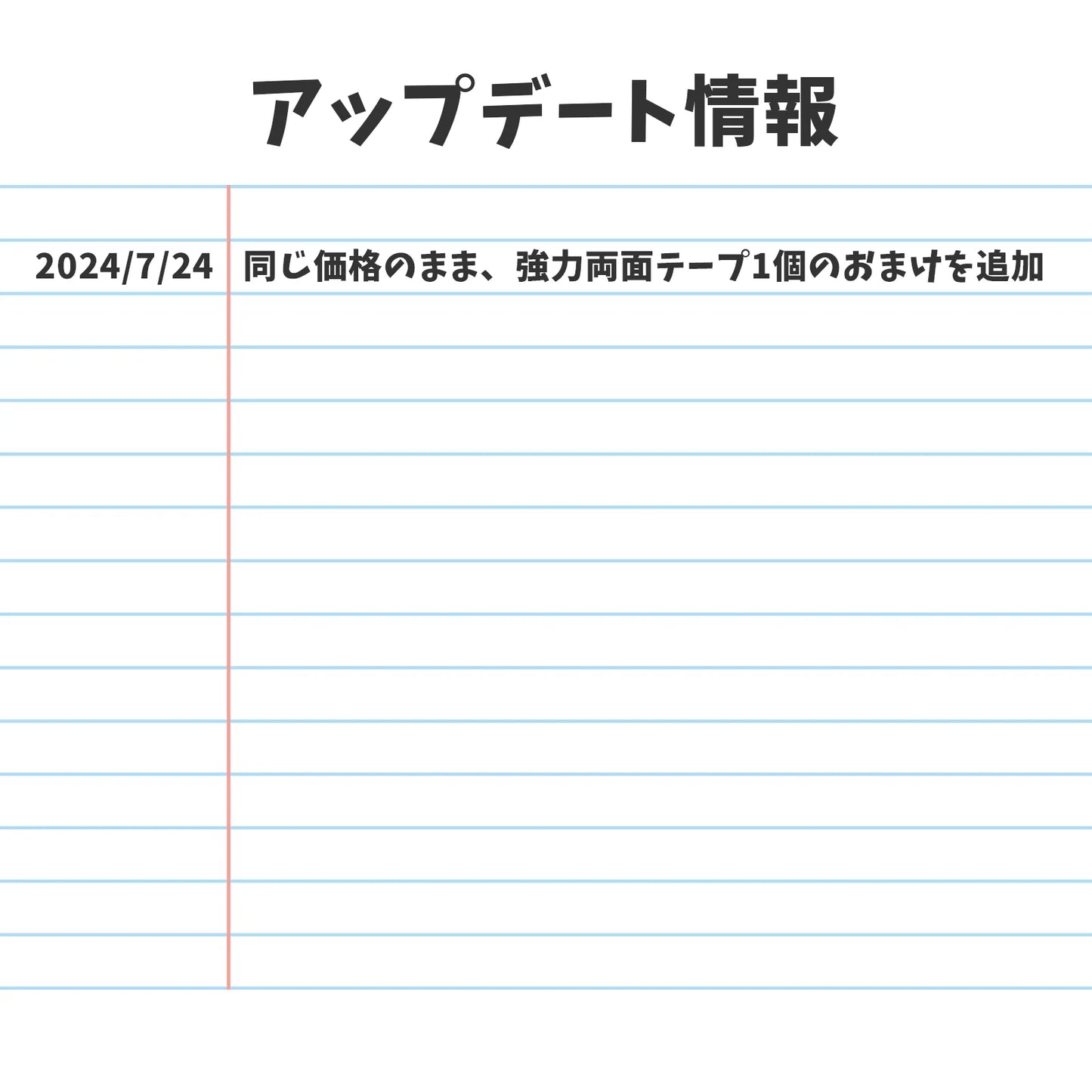 アップデート情報

2024/7/24 同じ価格のまま、強力両面テープ1個のおまけを追加